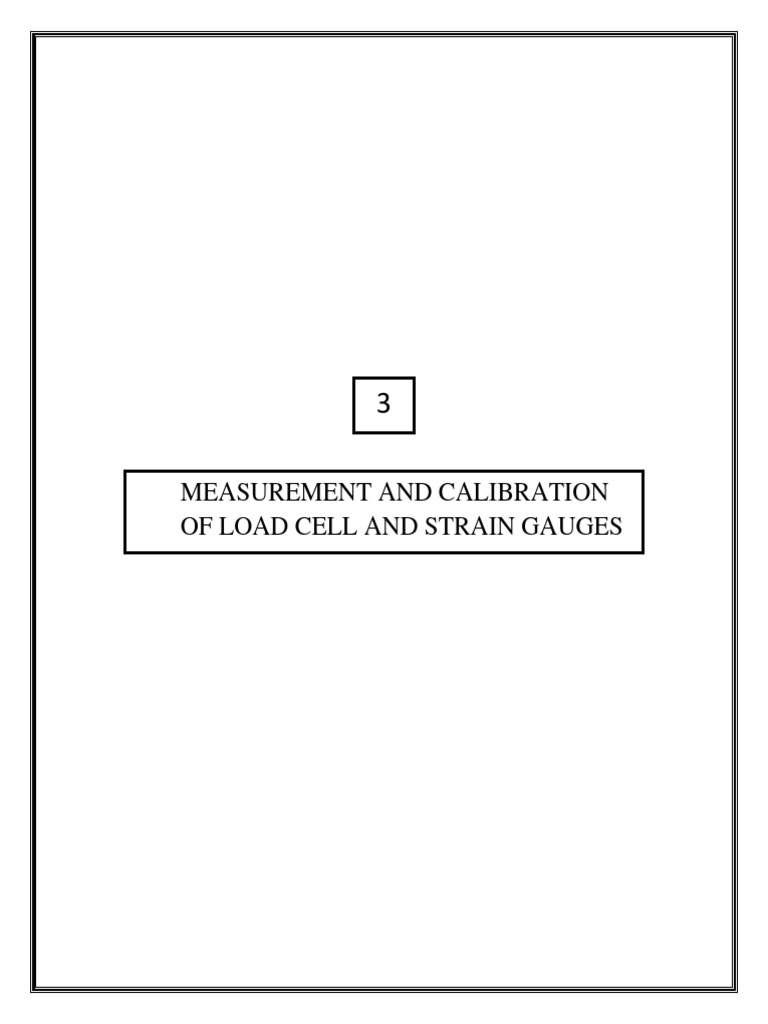 3

MEASUREMENT AND CALIBRATION OF LOAD CELL AND STRAIN GAUGES